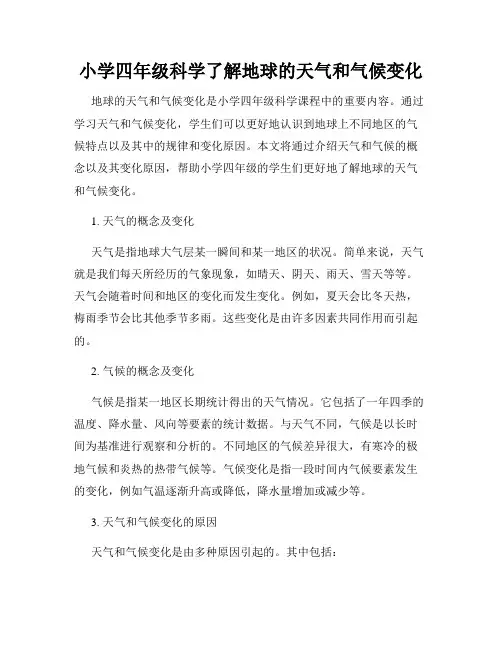 小学四年级科学了解地球的天气和气候变化

地球的天气和气候变化是小学四年级科学课程中的重要内容。通过学习天气和气候变化，学生们可以更好地认识到地球上不同地区的气候特点以及其中的规律和变化原因。本文将通过介绍天气和气候的概念以及其变化原因，帮助小学四年级的学生们更好地了解地球的天气和气候变化。

1. 天气的概念及变化

天气是指地球大气层某一瞬间和某一地区的状况。简单来说，天气就是我们每天所经历的气象现象，如晴天、阴天、雨天、雪天等等。天气会随着时间和地区的变化而发生变化。例如，夏天会比冬天热，梅雨季节会比其他季节多雨。这些变化是由许多因素共同作用而引起的。

2. 气候的概念及变化

气候是指某一地区长期统计得出的天气情况。它包括了一年四季的温度、降水量、风向等要素的统计数据。与天气不同，气候是以长时间为基准进行观察和分析的。不同地区的气候差异很大，有寒冷的极地气候和炎热的热带气候等。气候变化是指一段时间内气候要素发生的变化，例如气温逐渐升高或降低，降水量增加或减少等。

3. 天气和气候变化的原因

天气和气候变化是由多种原因引起的。其中包括：